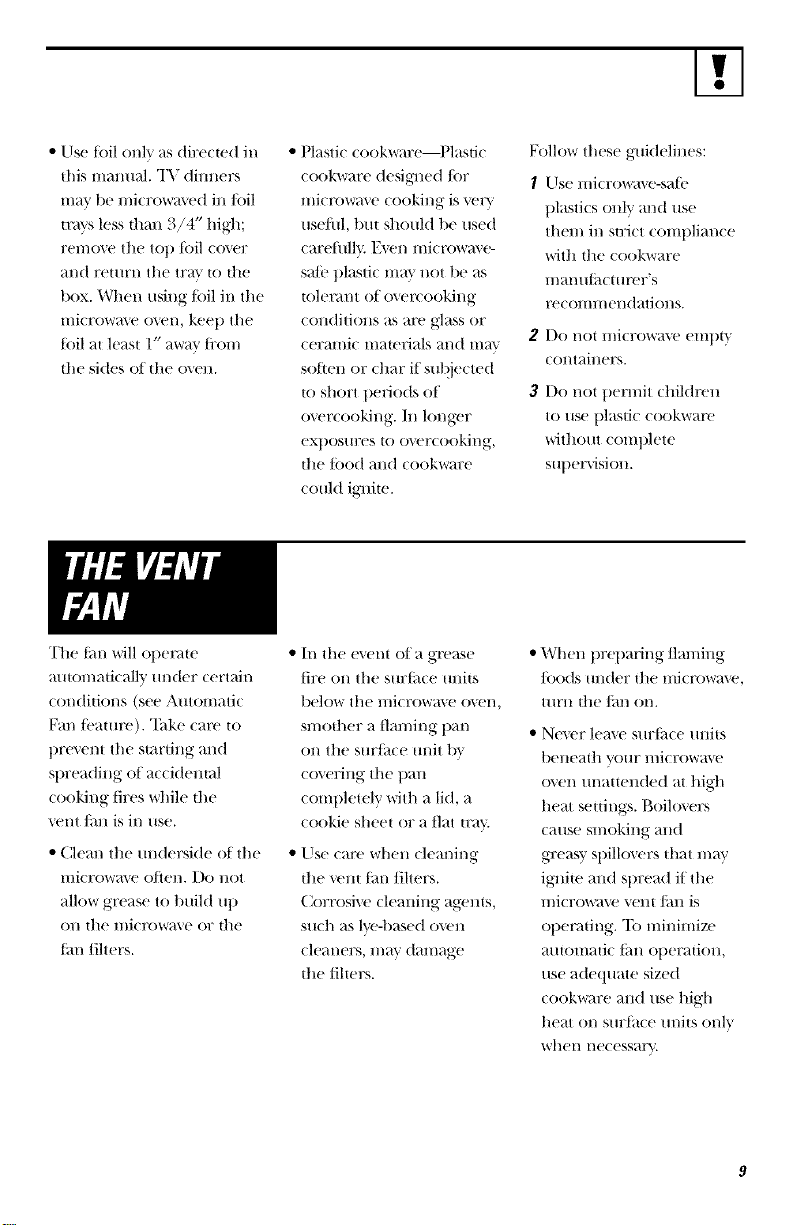 !

• Use foil only as directed in this manual. TV dinners may be microwaved in foil trays less than 3/4″ high; remove the top foil cover and return the tray to the box. When using foil in the microwave oven, keep the foil at least 1″ away from the sides of the oven.

• Plastic cookware—Plastic cookware designed for microwave cooking is very useful, but should be used carefully. Even microwave-safe plastic may not be as tolerant of overcooking conditions as are glass or ceramic materials and may soften or char if subjected to short periods of overcooking. In longer exposures to overcooking, the food and cookware could ignite.

Follow these guidelines:

1 Use microwave-safe plastics only and use them in strict compliance with the cookware manufacturer's recommendations.

2 Do not microwave empty containers.

3 Do not permit children to use plastic cookware without complete supervision.

THE VENT FAN

The fan will operate automatically under certain conditions (see Automatic Fan feature). Take care to prevent the starting and spreading of accidental cooking fires while the vent fan is in use.

• Clean the underside of the microwave often. Do not allow grease to build up on the microwave or the fan filters.

• In the event of a grease fire on the surface units below the microwave oven, smother a flaming pan on the surface unit by covering the pan completely with a lid, a cookie sheet or a flat tray.

• Use care when cleaning the vent fan filters. Corrosive cleaning agents, such as lye-based oven cleaners, may damage the filters.

• When preparing flaming foods under the microwave, turn the fan on.

• Never leave surface units beneath your microwave oven unattended at high heat settings. Boilovers cause smoking and greasy spillovers that may ignite and spread if the microwave vent fan is operating. To minimize automatic fan operation, use adequate sized cookware and use high heat on surface units only when necessary.

9